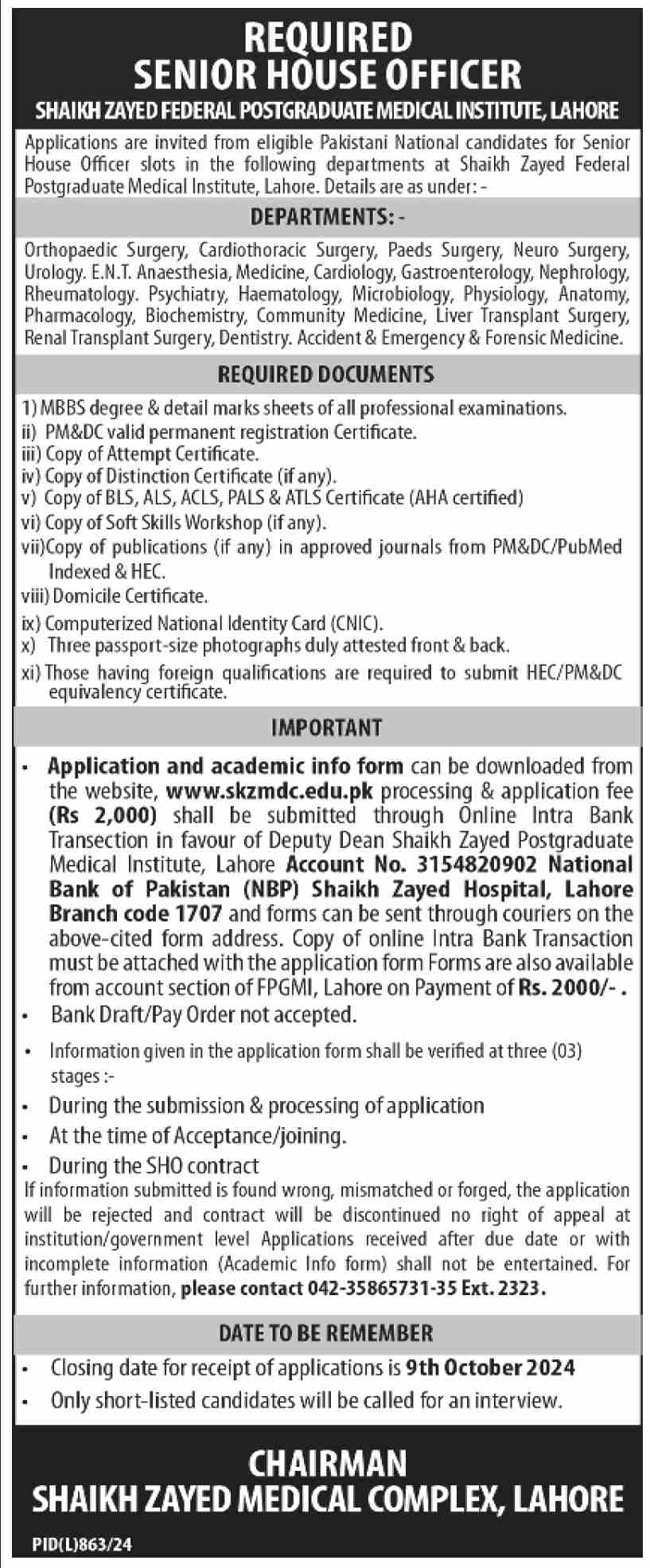 REQUIRED
SENIOR HOUSE OFFICER
SHAIKH ZAYED FEDERAL POSTGRADUATE MEDICAL INSTITUTE, LAHORE

Applications are invited from eligible Pakistani National candidates for Senior House Officer slots in the following departments at Shaikh Zayed Federal Postgraduate Medical Institute, Lahore. Details are as under: -

DEPARTMENTS: -

Orthopaedic Surgery, Cardiothoracic Surgery, Paeds Surgery, Neuro Surgery, Urology. E.N.T. Anaesthesia, Medicine, Cardiology, Gastroenterology, Nephrology, Rheumatology. Psychiatry, Haematology, Microbiology, Physiology, Anatomy, Pharmacology, Biochemistry, Community Medicine, Liver Transplant Surgery, Renal Transplant Surgery, Dentistry. Accident & Emergency & Forensic Medicine.

REQUIRED DOCUMENTS

1) MBBS degree & detail marks sheets of all professional examinations.
ii) PM&DC valid permanent registration Certificate.
iii) Copy of Attempt Certificate.
iv) Copy of Distinction Certificate (if any).
v) Copy of BLS, ALS, ACLS, PALS & ATLS Certificate (AHA certified)
vi) Copy of Soft Skills Workshop (if any).
vii)Copy of publications (if any) in approved journals from PM&DC/PubMed Indexed & HEC.
viii) Domicile Certificate.
ix) Computerized National Identity Card (CNIC).
x) Three passport-size photographs duly attested front & back.
xi) Those having foreign qualifications are required to submit HEC/PM&DC equivalency certificate.

IMPORTANT

• Application and academic info form can be downloaded from the website, www.skzmdc.edu.pk processing & application fee (Rs 2,000) shall be submitted through Online Intra Bank Transection in favour of Deputy Dean Shaikh Zayed Postgraduate Medical Institute, Lahore Account No. 3154820902 National Bank of Pakistan (NBP) Shaikh Zayed Hospital, Lahore Branch code 1707 and forms can be sent through couriers on the above-cited form address. Copy of online Intra Bank Transaction must be attached with the application form Forms are also available from account section of FPGMI, Lahore on Payment of Rs. 2000/- .
• Bank Draft/Pay Order not accepted.
• Information given in the application form shall be verified at three (03) stages :-
• During the submission & processing of application
• At the time of Acceptance/joining.
• During the SHO contract
If information submitted is found wrong, mismatched or forged, the application will be rejected and contract will be discontinued no right of appeal at institution/government level Applications received after due date or with incomplete information (Academic Info form) shall not be entertained. For further information, please contact 042-35865731-35 Ext. 2323.

DATE TO BE REMEMBER

• Closing date for receipt of applications is 9th October 2024
• Only short-listed candidates will be called for an interview.

CHAIRMAN
SHAIKH ZAYED MEDICAL COMPLEX, LAHORE

PID(L)863/24